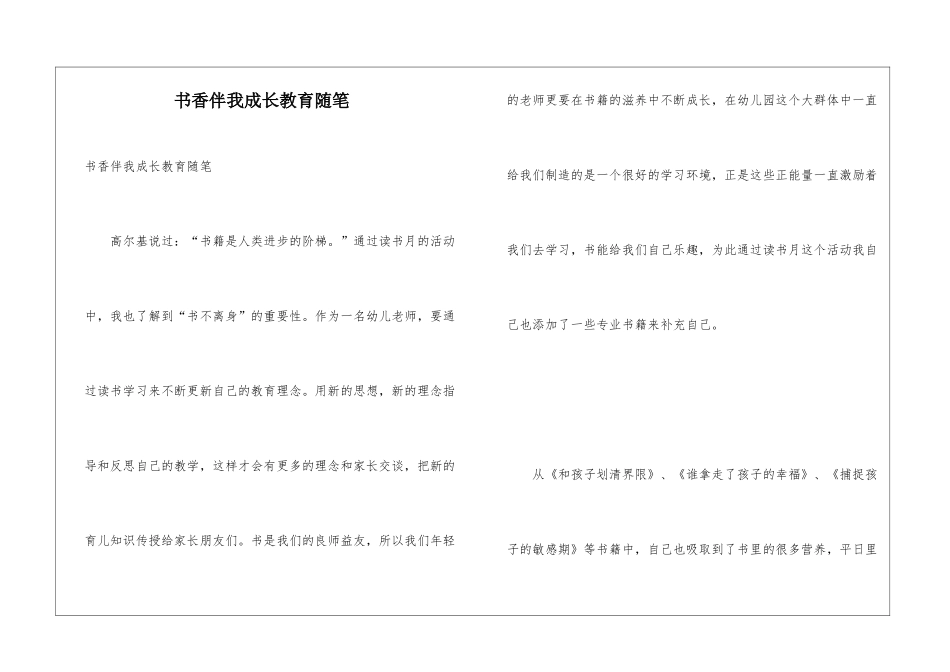 书香伴我成长教育随笔

书香伴我成长教育随笔

高尔基说过："书籍是人类进步的阶梯。"通过读书月的活动中，我也了解到"书不离身"的重要性。作为一名幼儿老师，要通过读书学习来不断更新自己的教育理念。用新的思想，新的理念指导和反思自己的教学，这样才会有更多的理念和家长交谈，把新的育儿知识传授给家长朋友们。书是我们的良师益友，所以我们年轻的老师更要在书籍的滋养中不断成长，在幼儿园这个大群体中一直给我们制造的是一个很好的学习环境，正是这些正能量一直激励着我们去学习，书能给我们自己乐趣，为此通过读书月这个活动我自己也添加了一些专业书籍来补充自己。

从《和孩子划清界限》、《谁拿走了孩子的幸福》、《捕捉孩子的敏感期》等书籍中，自己也吸取到了书里的很多营养，平日里